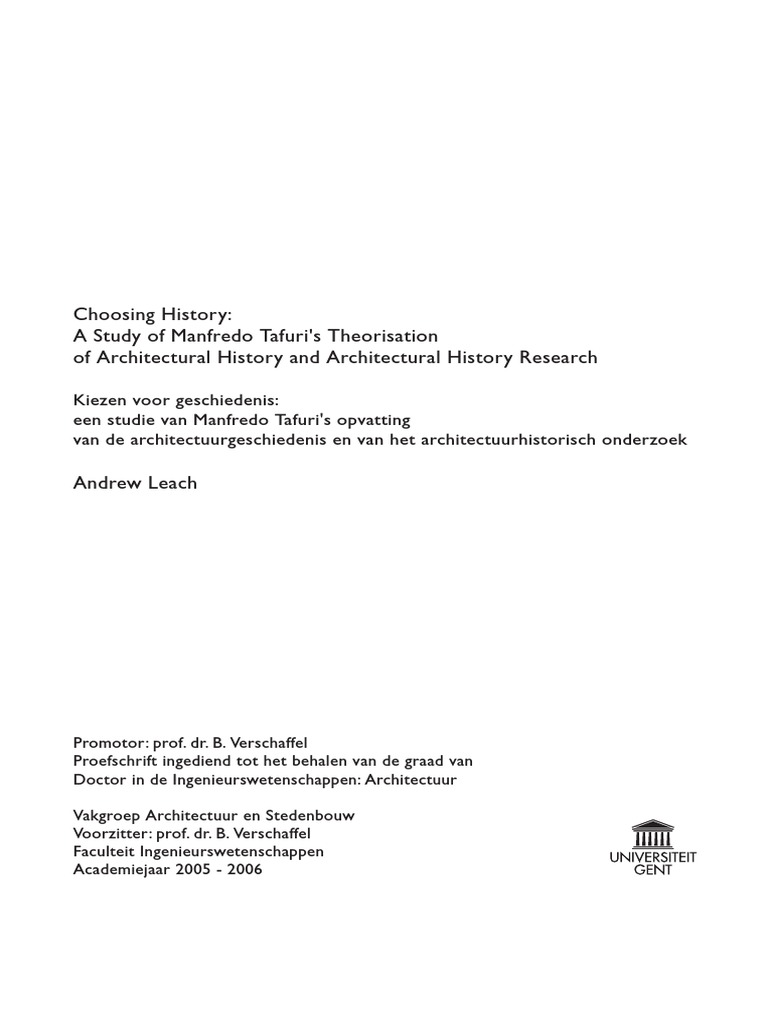 Choosing History:
A Study of Manfredo Tafuri's Theorisation
of Architectural History and Architectural History Research

Kiezen voor geschiedenis:
een studie van Manfredo Tafuri's opvatting
van de architectuurgeschiedenis en van het architectuurhistorisch onderzoek

Andrew Leach

Promotor: prof. dr. B. Verschaffel
Proefschrift ingediend tot het behalen van de graad van
Doctor in de Ingenieurswetenschappen: Architectuur

Vakgroep Architectuur en Stedenbouw
Voorzitter: prof. dr. B. Verschaffel
Faculteit Ingenieurswetenschappen
Academiejaar 2005 - 2006

UNIVERSITEIT
GENT